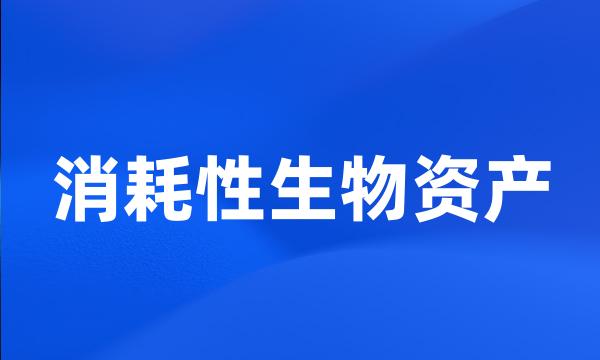 消耗性生物资产